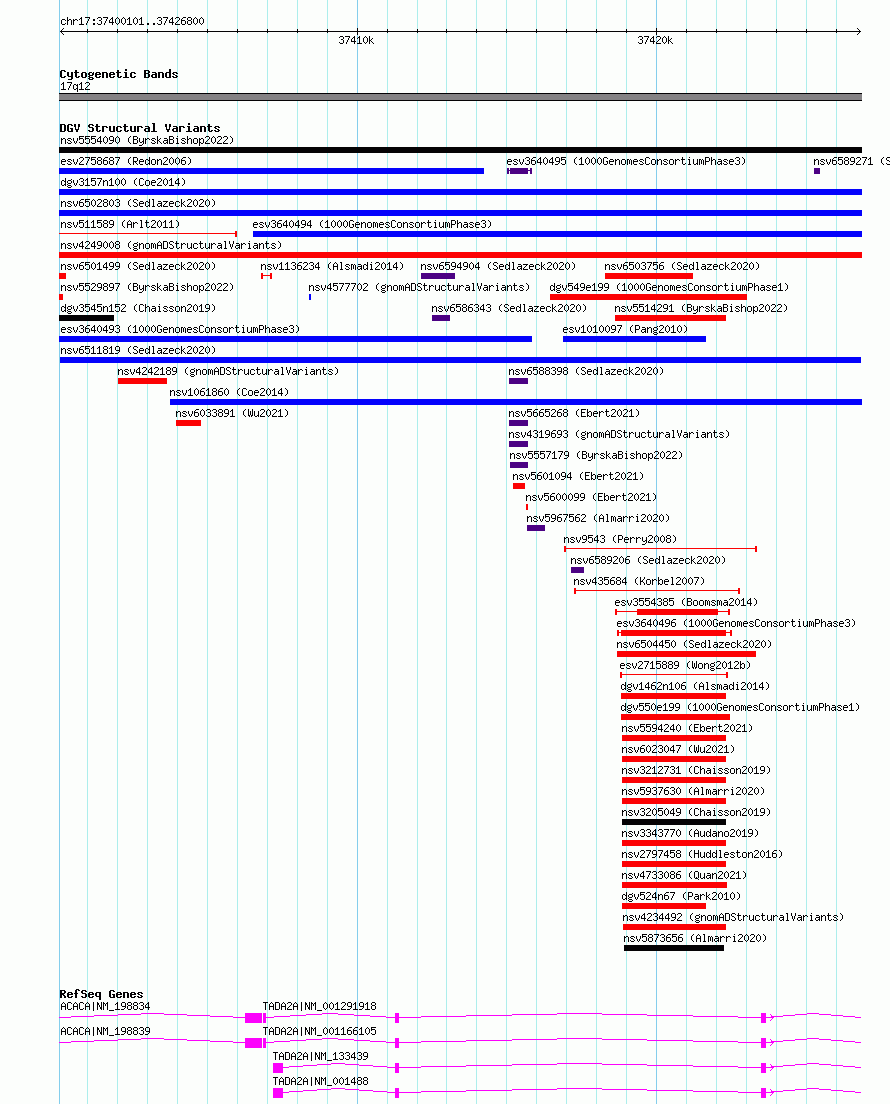 chr17:37400101..37426800

37410k

37420k

Cytogenetic Bands
17q12

DGV Structural Variants
nsv5554090 (ByrskaBishop2022)
esv2758687 (Redon2006)
esv3640495 (1000GenomesConsortiumPhase3)
nsv6589271 (S
dgv3157n100 (Coe2014)
nsv6502803 (Sedlazeck2020)
nsv511589 (Arlt2011)
esv3640494 (1000GenomesConsortiumPhase3)
nsv4249008 (gnomADStructuralVariants)
nsv6501499 (Sedlazeck2020)
nsv1136234 (Alsmadi2014)
nsv6594904 (Sedlazeck2020)
nsv6503756 (Sedlazeck2020)
nsv5529897 (ByrskaBishop2022)
nsv4577702 (gnomADStructuralVariants)
dgv549e199 (1000GenomesConsortiumPhase1)
dgv3545n152 (Chaisson2019)
nsv6586343 (Sedlazeck2020)
nsv5514291 (ByrskaBishop2022)
esv3640493 (1000GenomesConsortiumPhase3)
esv1010097 (Pang2010)
nsv6511819 (Sedlazeck2020)
nsv4242189 (gnomADStructuralVariants)
nsv6588398 (Sedlazeck2020)
nsv1061860 (Coe2014)
nsv6033891 (Wu2021)
nsv5665268 (Ebert2021)
nsv4319693 (gnomADStructuralVariants)
nsv5557179 (ByrskaBishop2022)
nsv5601094 (Ebert2021)
nsv5600099 (Ebert2021)
nsv5967562 (Almarri2020)
nsv9543 (Perry2008)
nsv6589206 (Sedlazeck2020)
nsv435684 (Korbel2007)
esv3554385 (Boomsma2014)
esv3640496 (1000GenomesConsortiumPhase3)
nsv6504450 (Sedlazeck2020)
esv2715889 (Wong2012b)
dgv1462n106 (Alsmadi2014)
dgv550e199 (1000GenomesConsortiumPhase1)
nsv5594240 (Ebert2021)
nsv6023047 (Wu2021)
nsv3212731 (Chaisson2019)
nsv5937630 (Almarri2020)
nsv3205049 (Chaisson2019)
nsv3343770 (Audano2019)
nsv2797458 (Huddleston2016)
nsv4733086 (Quan2021)
dgv524n67 (Park2010)
nsv4234492 (gnomADStructuralVariants)
nsv5873656 (Almarri2020)

RefSeq Genes
ACACA|NM_198834
TADA2A|NM_001291918
ACACA|NM_198839
TADA2A|NM_001166105
TADA2A|NM_133439
TADA2A|NM_001488